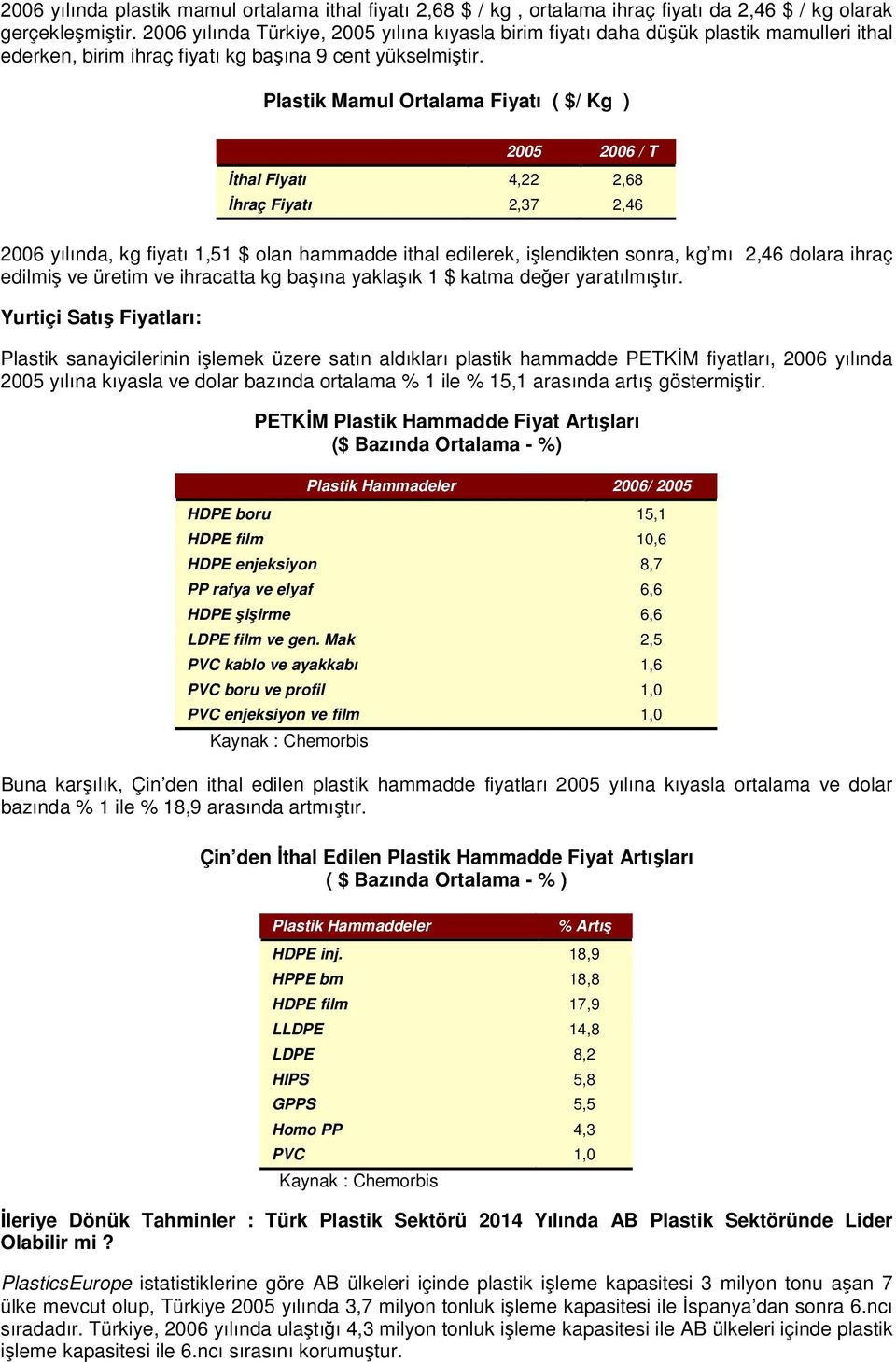 2006 yılında plastik mamul ortalama ithal fiyatı 2,68 $ / kg , ortalama ihraç fiyatı da 2,46 $ / kg olarak gerçekleşmiştir. 2006 yılında Türkiye, 2005 yılına kıyasla birim fiyatı daha düşük plastik mamulleri ithal ederken, birim ihraç fiyatı kg başına 9 cent yükselmiştir.

Plastik Mamul Ortalama Fiyatı ( $/ Kg )

| | 2005 | 2006 / T |
|---|---|---|
| İthal Fiyatı | 4,22 | 2,68 |
| İhraç Fiyatı | 2,37 | 2,46 |

2006 yılında, kg fiyatı 1,51 $ olan hammadde ithal edilerek, işlendikten sonra, kg'mı 2,46 dolara ihraç edilmiş ve üretim ve ihracatta kg başına yaklaşık 1 $ katma değer yaratılmıştır.

Yurtiçi Satış Fiyatları:

Plastik sanayicilerinin işlemek üzere satın aldıkları plastik hammadde PETKİM fiyatları, 2006 yılında 2005 yılına kıyasla ve dolar bazında ortalama % 1 ile % 15,1 arasında artış göstermiştir.

PETKİM Plastik Hammadde Fiyat Artışları
($ Bazında Ortalama - %)

| Plastik Hammadeler | 2006/ 2005 |
|---|---|
| HDPE boru | 15,1 |
| HDPE film | 10,6 |
| HDPE enjeksiyon | 8,7 |
| PP rafya ve elyaf | 6,6 |
| HDPE şişirme | 6,6 |
| LDPE film ve gen. Mak | 2,5 |
| PVC kablo ve ayakkabı | 1,6 |
| PVC boru ve profil | 1,0 |
| PVC enjeksiyon ve film | 1,0 |

Kaynak : Chemorbis

Buna karşılık, Çin'den ithal edilen plastik hammadde fiyatları 2005 yılına kıyasla ortalama ve dolar bazında % 1 ile % 18,9 arasında artmıştır.

Çin'den İthal Edilen Plastik Hammadde Fiyat Artışları
( $ Bazında Ortalama - % )

| Plastik Hammaddeler | % Artış |
|---|---|
| HDPE inj. | 18,9 |
| HPPE bm | 18,8 |
| HDPE film | 17,9 |
| LLDPE | 14,8 |
| LDPE | 8,2 |
| HIPS | 5,8 |
| GPPS | 5,5 |
| Homo PP | 4,3 |
| PVC | 1,0 |

Kaynak : Chemorbis

İleriye Dönük Tahminler : Türk Plastik Sektörü 2014 Yılında AB Plastik Sektöründe Lider Olabilir mi ?

PlasticsEurope istatistiklerine göre AB ülkeleri içinde plastik işleme kapasitesi 3 milyon tonu aşan 7 ülke mevcut olup, Türkiye 2005 yılında 3,7 milyon tonluk işleme kapasitesi ile İspanya'dan sonra 6.ncı sıradadır. Türkiye, 2006 yılında ulaştığı 4,3 milyon tonluk işleme kapasitesi ile AB ülkeleri içinde plastik işleme kapasitesi ile 6.ncı sırasını korumuştur.